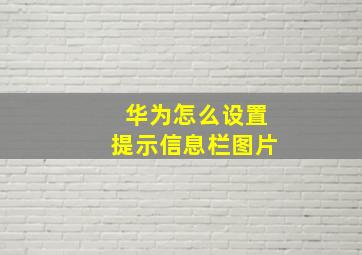 华为怎么设置
提示信息栏图片